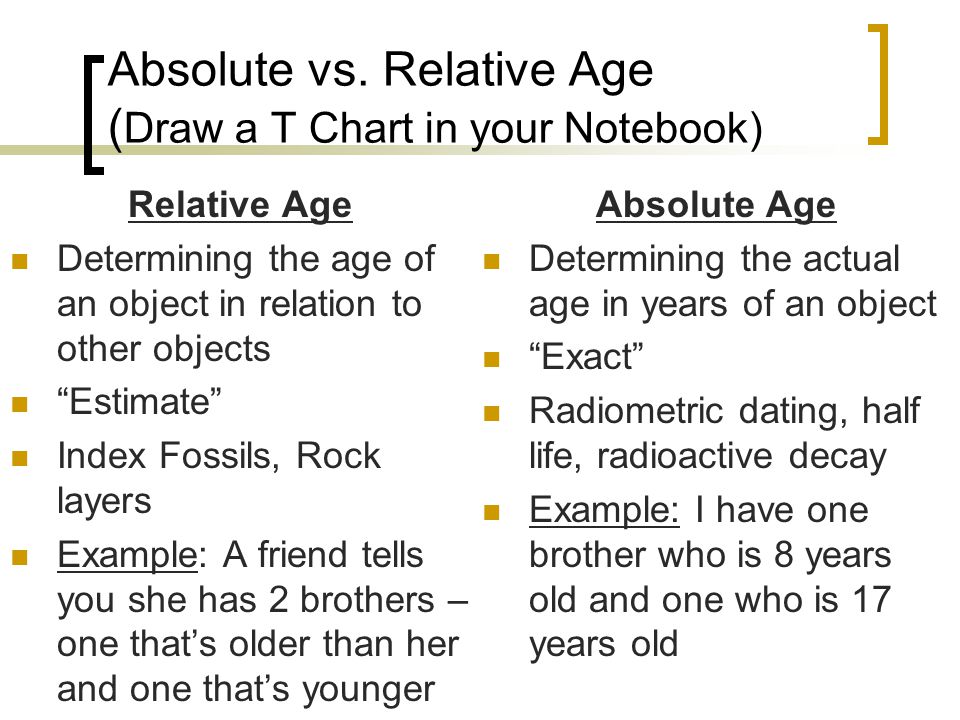 Absolute vs. Relative Age
(Draw a T Chart in your Notebook)

Relative Age
- Determining the age of an object in relation to other objects
- “Estimate”
- Index Fossils, Rock layers
- Example: A friend tells you she has 2 brothers – one that’s older than her and one that’s younger

Absolute Age
- Determining the actual age in years of an object
- “Exact”
- Radiometric dating, half life, radioactive decay
- Example: I have one brother who is 8 years old and one who is 17 years old